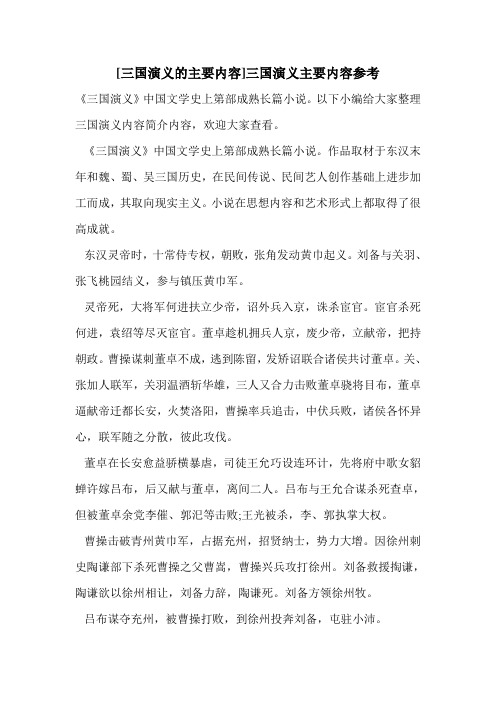 [三国演义的主要内容]三国演义主要内容参考

《三国演义》中国文学史上第部成熟长篇小说。以下小编给大家整理三国演义内容简介内容，欢迎大家查看。

《三国演义》中国文学史上第部成熟长篇小说。作品取材于东汉末年和魏、蜀、吴三国历史，在民间传说、民间艺人创作基础上进步加工而成，其取向现实主义。小说在思想内容和艺术形式上都取得了很高成就。

东汉灵帝时，十常侍专权，朝败，张角发动黄巾起义。刘备与关羽、张飞桃园结义，参与镇压黄巾军。

灵帝死，大将军何进扶立少帝，诏外兵入京，诛杀宦官。宦官杀死何进，袁绍等尽灭宦官。董卓趁机拥兵人京，废少帝，立献帝，把持朝政。曹操谋刺董卓不成，逃到陈留，发矫诏联合诸侯共讨董卓。关、张加人联军，关羽温酒斩华雄，三人又合力击败董卓骁将目布，董卓逼献帝迁都长安，火焚洛阳，曹操率兵追击，中伏兵败，诸侯各怀异心，联军随之分散，彼此攻伐。

董卓在长安愈益骄横暴虐，司徒王允巧设连环计，先将府中歌女貂蝉许嫁吕布，后又献与董卓，离间二人。吕布与王允合谋杀死查卓，但被董卓余党李催、郭汜等击败;王光被杀，李、郭执掌大权。

曹操击破青州黄巾军，占据充州，招贤纳士，势力大增。因徐州刺史陶谦部下杀死曹操之父曹嵩，曹操兴兵攻打徐州。刘备救援掏谦，陶谦欲以徐州相让，刘备力辞，陶谦死。刘备方领徐州牧。

吕布谋夺充州，被曹操打败，到徐州投奔刘备，屯驻小沛。